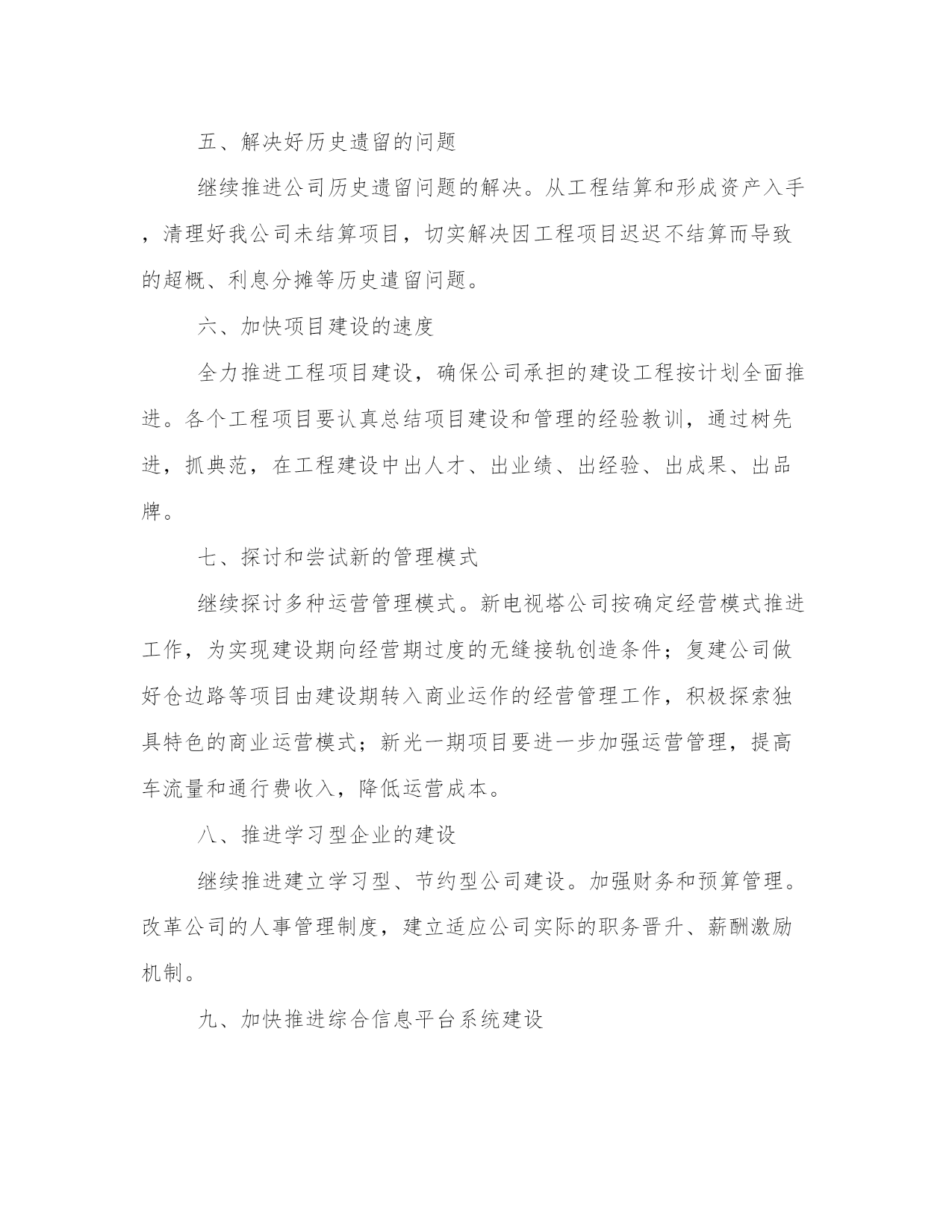 五、解决好历史遗留的问题

继续推进公司历史遗留问题的解决。从工程结算和形成资产入手，清理好我公司未结算项目，切实解决因工程项目迟迟不结算而导致的超概、利息分摊等历史遗留问题。

六、加快项目建设的速度

全力推进工程项目建设，确保公司承担的建设工程按计划全面推进。各个工程项目要认真总结项目建设和管理的经验教训，通过树先进，抓典范，在工程建设中出人才、出业绩、出经验、出成果、出品牌。

七、探讨和尝试新的管理模式

继续探讨多种运营管理模式。新电视塔公司按确定经营模式推进工作，为实现建设期向经营期过度的无缝接轨创造条件；复建公司做好仓边路等项目由建设期转入商业运作的经营管理工作，积极探索独具特色的商业运营模式；新光一期项目要进一步加强运营管理，提高车流量和通行费收入，降低运营成本。

八、推进学习型企业的建设

继续推进建立学习型、节约型公司建设。加强财务和预算管理。改革公司的人事管理制度，建立适应公司实际的职务晋升、薪酬激励机制。

九、加快推进综合信息平台系统建设